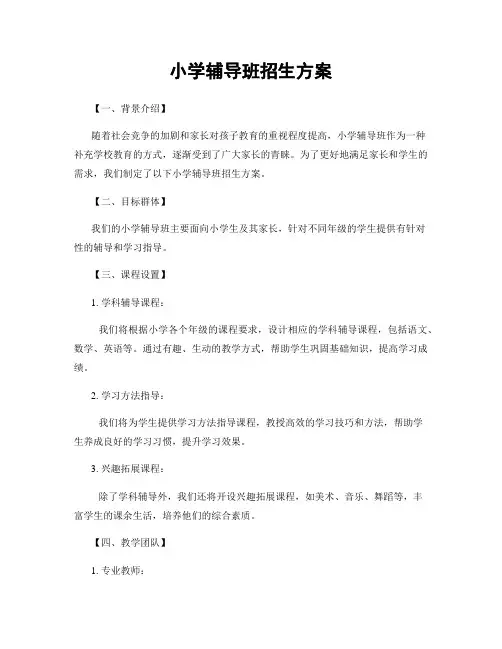 小学辅导班招生方案

【一、背景介绍】

随着社会竞争的加剧和家长对孩子教育的重视程度提高，小学辅导班作为一种补充学校教育的方式，逐渐受到了广大家长的青睐。为了更好地满足家长和学生的需求，我们制定了以下小学辅导班招生方案。

【二、目标群体】

我们的小学辅导班主要面向小学生及其家长，针对不同年级的学生提供有针对性的辅导和学习指导。

【三、课程设置】

1. 学科辅导课程：

我们将根据小学各个年级的课程要求，设计相应的学科辅导课程，包括语文、数学、英语等。通过有趣、生动的教学方式，帮助学生巩固基础知识，提高学习成绩。

2. 学习方法指导：

我们将为学生提供学习方法指导课程，教授高效的学习技巧和方法，帮助学生养成良好的学习习惯，提升学习效果。

3. 兴趣拓展课程：

除了学科辅导外，我们还将开设兴趣拓展课程，如美术、音乐、舞蹈等，丰富学生的课余生活，培养他们的综合素质。

【四、教学团队】

1. 专业教师：